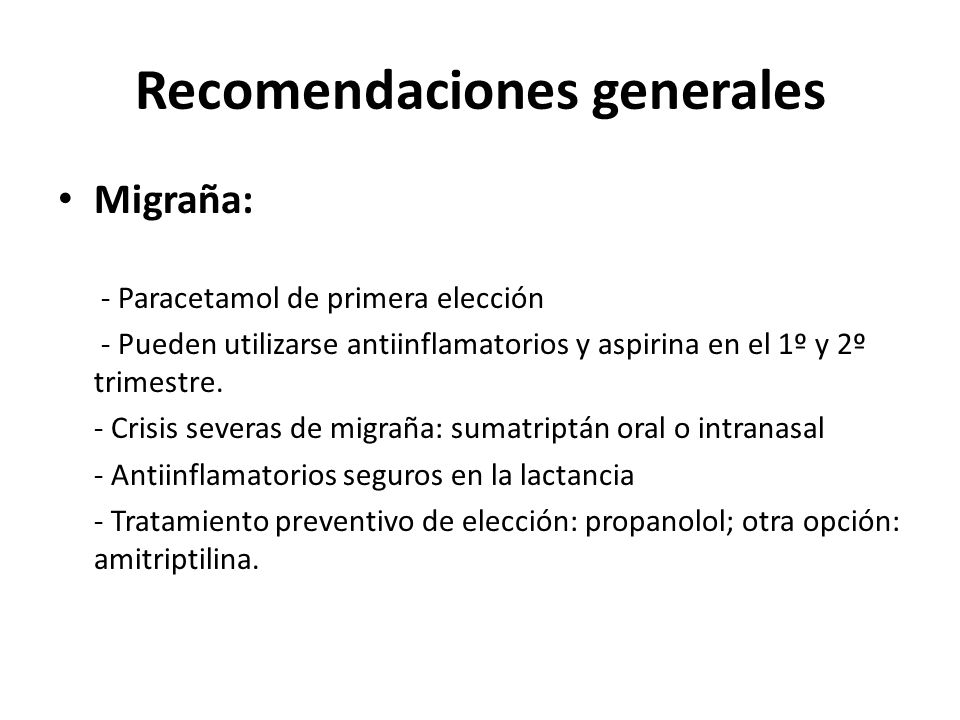 Recomendaciones generales

• Migraña:

- Paracetamol de primera elección

- Pueden utilizarse antiinflamatorios y aspirina en el 1º y 2º trimestre.

- Crisis severas de migraña: sumatriptán oral o intranasal

- Antiinflamatorios seguros en la lactancia

- Tratamiento preventivo de elección: propanolol; otra opción: amitriptilina.